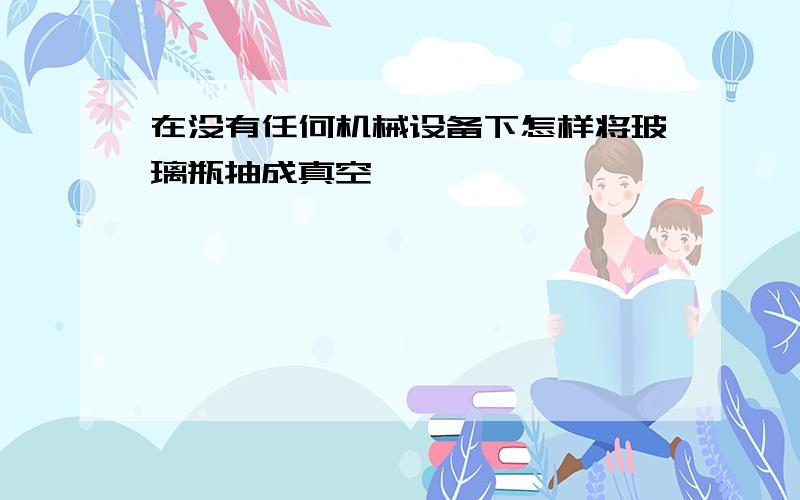 在没有任何机械设备下怎样将玻璃瓶抽成真空